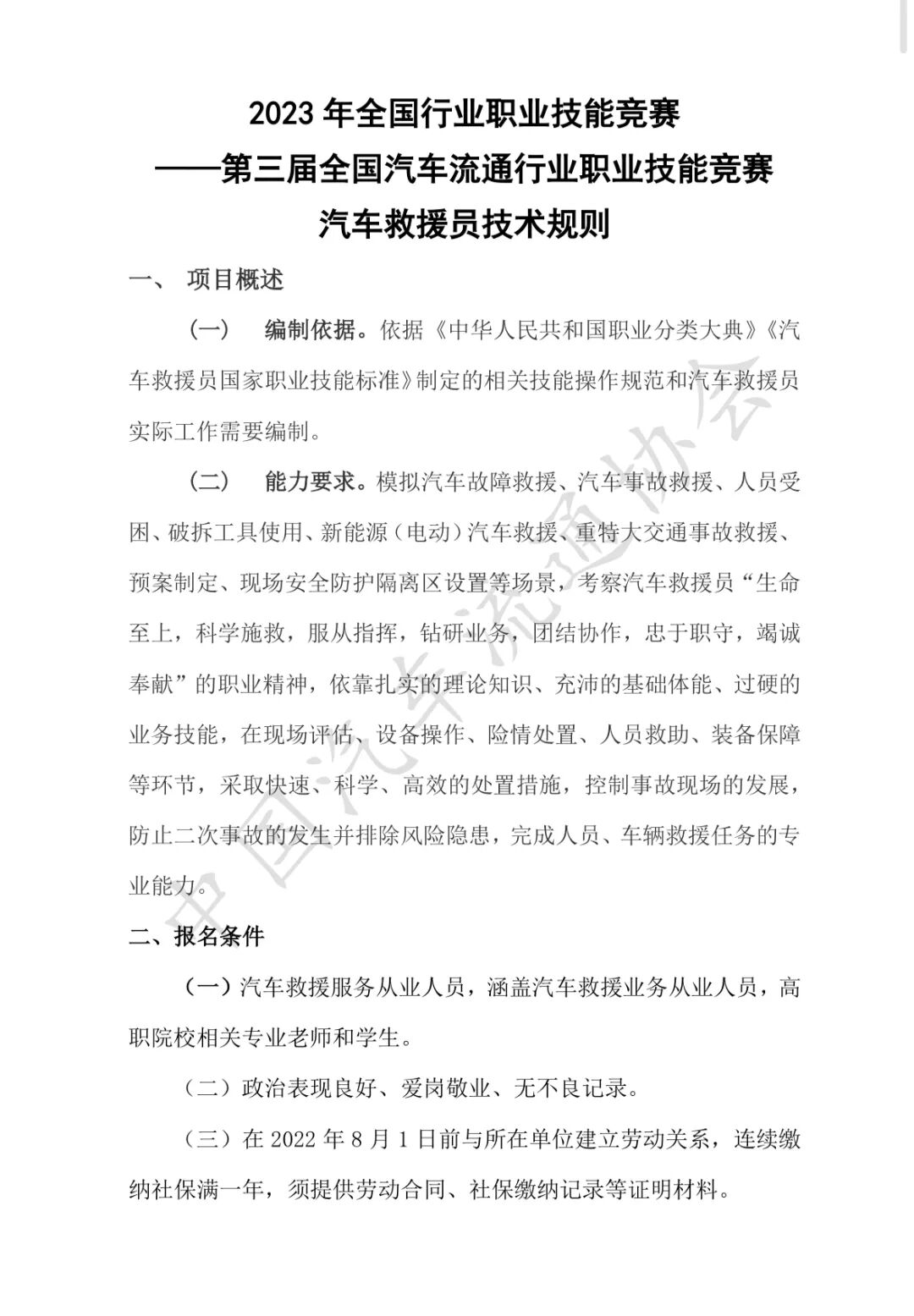 2023 年全国行业职业技能竞赛
——第三届全国汽车流通行业职业技能竞赛
汽车救援员技术规则

一、 项目概述

（一） 编制依据。依据《中华人民共和国职业分类大典》《汽车救援员国家职业技能标准》制定的相关技能操作规范和汽车救援员实际工作需要编制。

（二） 能力要求。模拟汽车故障救援、汽车事故救援、人员受困、破拆工具使用、新能源（电动）汽车救援、重特大交通事故救援、预案制定、现场安全防护隔离区设置等场景，考察汽车救援员“生命至上，科学施救，服从指挥，钻研业务，团结协作，忠于职守，竭诚奉献”的职业精神，依靠扎实的理论知识、充沛的基础体能、过硬的业务技能，在现场评估、设备操作、险情处置、人员救助、装备保障等环节，采取快速、科学、高效的处置措施，控制事故现场的发展，防止二次事故的发生并排除风险隐患，完成人员、车辆救援任务的专业能力。

二、报名条件

（一）汽车救援服务从业人员，涵盖汽车救援业务从业人员，高职院校相关专业老师和学生。

（二）政治表现良好、爱岗敬业、无不良记录。

（三）在 2022 年 8 月 1 日前与所在单位建立劳动关系，连续缴纳社保满一年，须提供劳动合同、社保缴纳记录等证明材料。

中国汽车流通协会